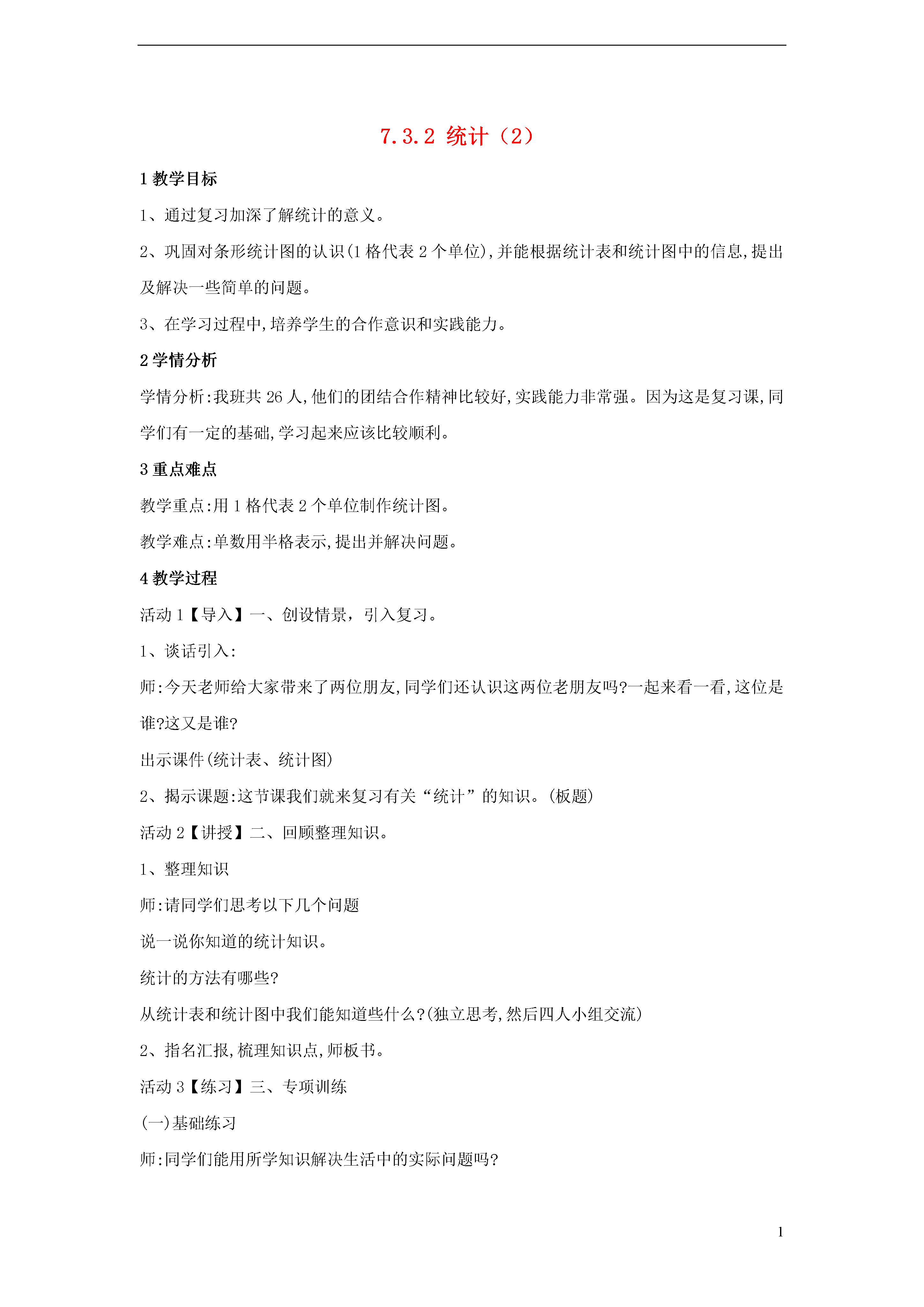 7.3.2 统计（2）

1 教学目标

1、通过复习加深了解统计的意义。

2、巩固对条形统计图的认识(1 格代表 2 个单位),并能根据统计表和统计图中的信息,提出及解决一些简单的问题。

3、在学习过程中,培养学生的合作意识和实践能力。

2 学情分析

学情分析:我班共 26 人,他们的团结合作精神比较好,实践能力非常强。因为这是复习课,同学们有一定的基础,学习起来应该比较顺利。

3 重点难点

教学重点:用 1 格代表 2 个单位制作统计图。

教学难点:单数用半格表示,提出并解决问题。

4 教学过程

活动 1【导入】一、创设情景，引入复习。

1、谈话引入:

师:今天老师给大家带来了两位朋友,同学们还认识这两位老朋友吗?一起来看一看,这位是谁?这又是谁?

出示课件(统计表、统计图)

2、揭示课题:这节课我们就来复习有关“统计”的知识。(板题)

活动 2【讲授】二、回顾整理知识。

1、整理知识

师:请同学们思考以下几个问题

说一说你知道的统计知识。

统计的方法有哪些?

从统计表和统计图中我们能知道些什么?(独立思考,然后四人小组交流)

2、指名汇报,梳理知识点,师板书。

活动 3【练习】三、专项训练

(一)基础练习

师:同学们能用所学知识解决生活中的实际问题吗?

1